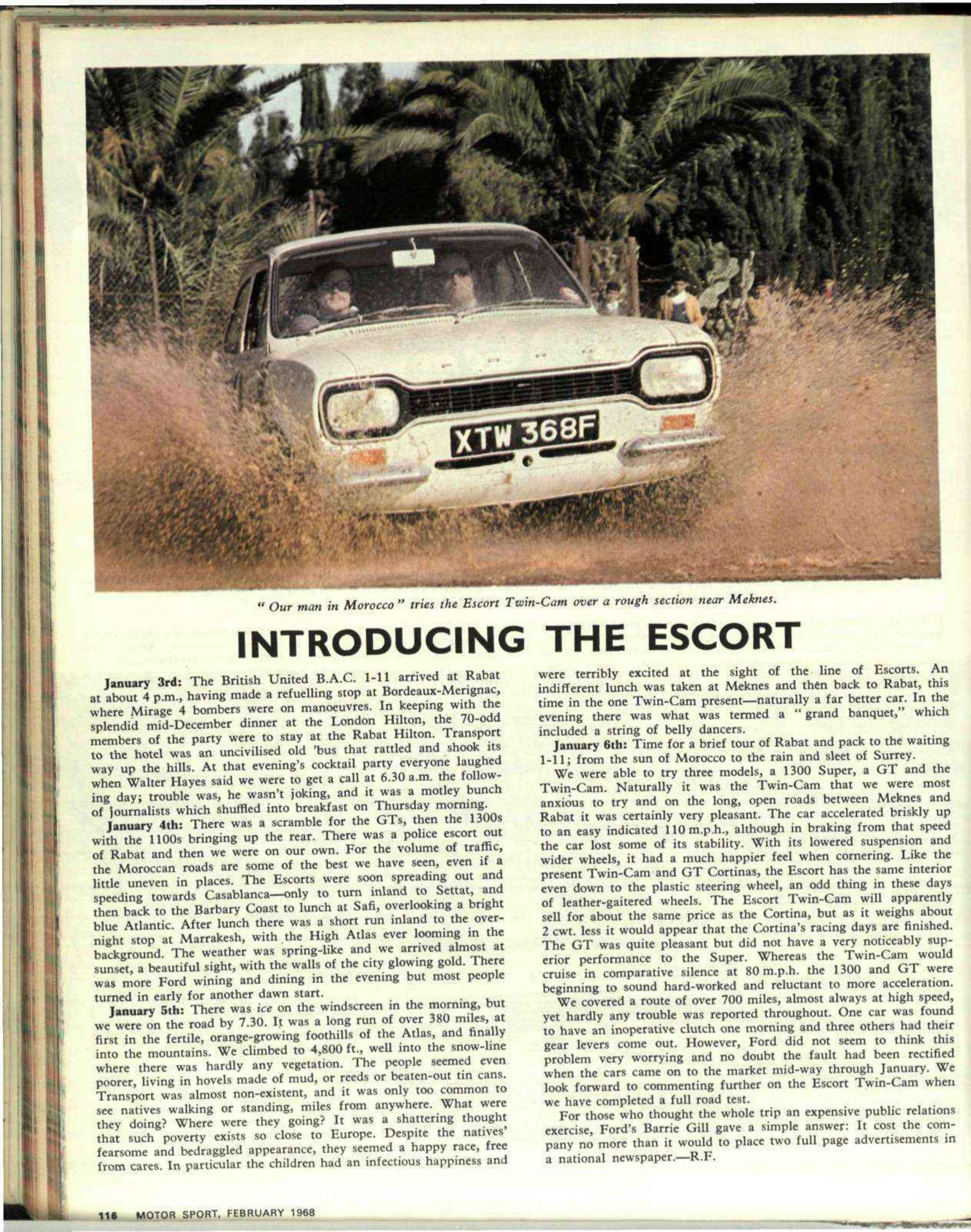 XTW 368F

" Our man in Morocco " tries the Escort Twin-Cam over a rough section near Meknes.

INTRODUCING THE ESCORT

January 3rd: The British United B.A.C. 1-11 arrived at Rabat at about 4 p.m., having made a refuelling stop at Bordeaux-Merignac, where Mirage 4 bombers were on manoeuvres. In keeping with the splendid mid-December dinner at the London Hilton, the 70-odd members of the party were to stay at the Rabat Hilton. Transport to the hotel was an uncivilised old 'bus that rattled and shook its way up the hills. At that evening's cocktail party everyone laughed when Walter Hayes said we were to get a call at 6.30 a.m. the following day; trouble was, he wasn't joking, and it was a motley bunch of journalists which shuffled into breakfast on Thursday morning.

January 4th: There was a scramble for the GTs, then the 1300s with the 1100s bringing up the rear. There was a police escort out of Rabat and then we were on our own. For the volume of traffic, the Moroccan roads are some of the best we have seen, even if a little uneven in places. The Escorts were soon spreading out and speeding towards Casablanca—only to turn inland to Settat, and then back to the Barbary Coast to lunch at Safi, overlooking a bright blue Atlantic. After lunch there was a short run inland to the overnight stop at Marrakesh, with the High Atlas ever looming in the background. The weather was spring-like and we arrived almost at sunset, a beautiful sight, with the walls of the city glowing gold. There was more Ford wining and dining in the evening but most people turned in early for another dawn start.

January 5th: There was ice on the windscreen in the morning, but we were on the road by 7.30. It was a long run of over 380 miles, at first in the fertile, orange-growing foothills of the Atlas, and finally into the mountains. We climbed to 4,800 ft., well into the snow-line where there was hardly any vegetation. The people seemed even poorer, living in hovels made of mud, or reeds or beaten-out tin cans. Transport was almost non-existent, and it was only too common to see natives walking or standing, miles from anywhere. What were they doing? Where were they going? It was a shattering thought that such poverty exists so close to Europe. Despite the natives' fearsome and bedraggled appearance, they seemed a happy race, free from cares. In particular the children had an infectious happiness and were terribly excited at the sight of the line of Escorts. An indifferent lunch was taken at Meknes and then back to Rabat, this time in the one Twin-Cam present—naturally a far better car. In the evening there was what was termed a " grand banquet," which included a string of belly dancers.

January 6th: Time for a brief tour of Rabat and pack to the waiting 1-11; from the sun of Morocco to the rain and sleet of Surrey.

We were able to try three models, a 1300 Super, a GT and the Twin-Cam. Naturally it was the Twin-Cam that we were most anxious to try and on the long, open roads between Meknes and Rabat it was certainly very pleasant. The car accelerated briskly up to an easy indicated 110 m.p.h., although in braking from that speed the car lost some of its stability. With its lowered suspension and wider wheels, it had a much happier feel when cornering. Like the present Twin-Cam and GT Cortinas, the Escort has the same interior even down to the plastic steering wheel, an odd thing in these days of leather-gaitered wheels. The Escort Twin-Cam will apparently sell for about the same price as the Cortina, but as it weighs about 2 cwt. less it would appear that the Cortina's racing days are finished. The GT was quite pleasant but did not have a very noticeably superior performance to the Super. Whereas the Twin-Cam would cruise in comparative silence at 80 m.p.h. the 1300 and GT were beginning to sound hard-worked and reluctant to more acceleration.

We covered a route of over 700 miles, almost always at high speed, yet hardly any trouble was reported throughout. One car was found to have an inoperative clutch one morning and three others had their gear levers come out. However, Ford did not seem to think this problem very worrying and no doubt the fault had been rectified when the cars came on to the market mid-way through January. We look forward to commenting further on the Escort Twin-Cam when we have completed a full road test.

For those who thought the whole trip an expensive public relations exercise, Ford's Barrie Gill gave a simple answer: It cost the company no more than it would to place two full page advertisements in a national newspaper.—R.F.

116 MOTOR SPORT, FEBRUARY 1968